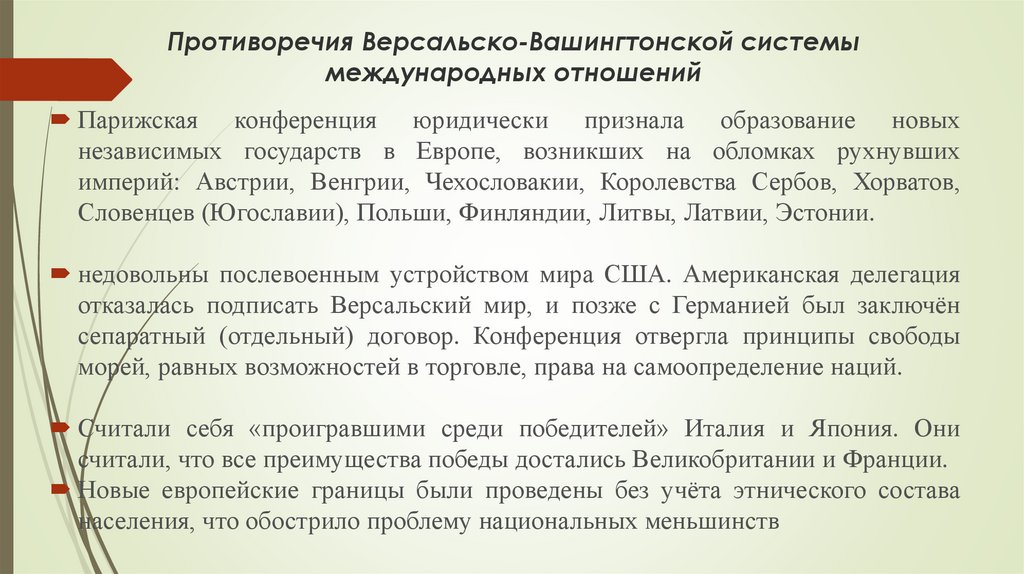 Противоречия Версальско-Вашингтонской системы международных отношений

Парижская конференция юридически признала образование новых независимых государств в Европе, возникших на обломках рухнувших империй: Австрии, Венгрии, Чехословакии, Королевства Сербов, Хорватов, Словенцев (Югославии), Польши, Финляндии, Литвы, Латвии, Эстонии.

недовольны послевоенным устройством мира США. Американская делегация отказалась подписать Версальский мир, и позже с Германией был заключён сепаратный (отдельный) договор. Конференция отвергла принципы свободы морей, равных возможностей в торговле, права на самоопределение наций.

Считали себя «проигравшими среди победителей» Италия и Япония. Они считали, что все преимущества победы достались Великобритании и Франции.

Новые европейские границы были проведены без учёта этнического состава населения, что обострило проблему национальных меньшинств